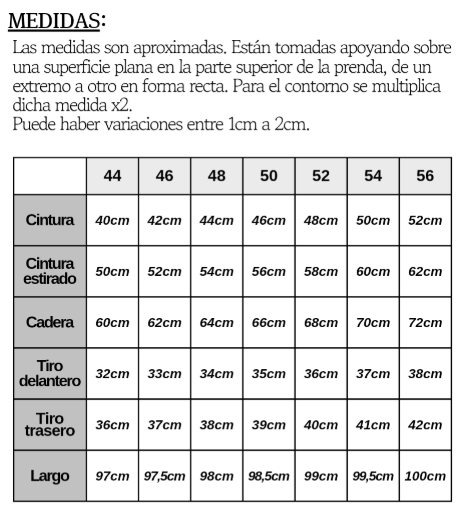 MEDIDAS:

Las medidas son aproximadas. Están tomadas apoyando sobre una superficie plana en la parte superior de la prenda, de un extremo a otro en forma recta. Para el contorno se multiplica dicha medida x2.
Puede haber variaciones entre 1cm a 2cm.

| | 44 | 46 | 48 | 50 | 52 | 54 | 56 |
|---|---|---|---|---|---|---|---|
| Cintura | 40cm | 42cm | 44cm | 46cm | 48cm | 50cm | 52cm |
| Cintura estirado | 50cm | 52cm | 54cm | 56cm | 58cm | 60cm | 62cm |
| Cadera | 60cm | 62cm | 64cm | 66cm | 68cm | 70cm | 72cm |
| Tiro delantero | 32cm | 33cm | 34cm | 35cm | 36cm | 37cm | 38cm |
| Tiro trasero | 36cm | 37cm | 38cm | 39cm | 40cm | 41cm | 42cm |
| Largo | 97cm | 97,5cm | 98cm | 98,5cm | 99cm | 99,5cm | 100cm |